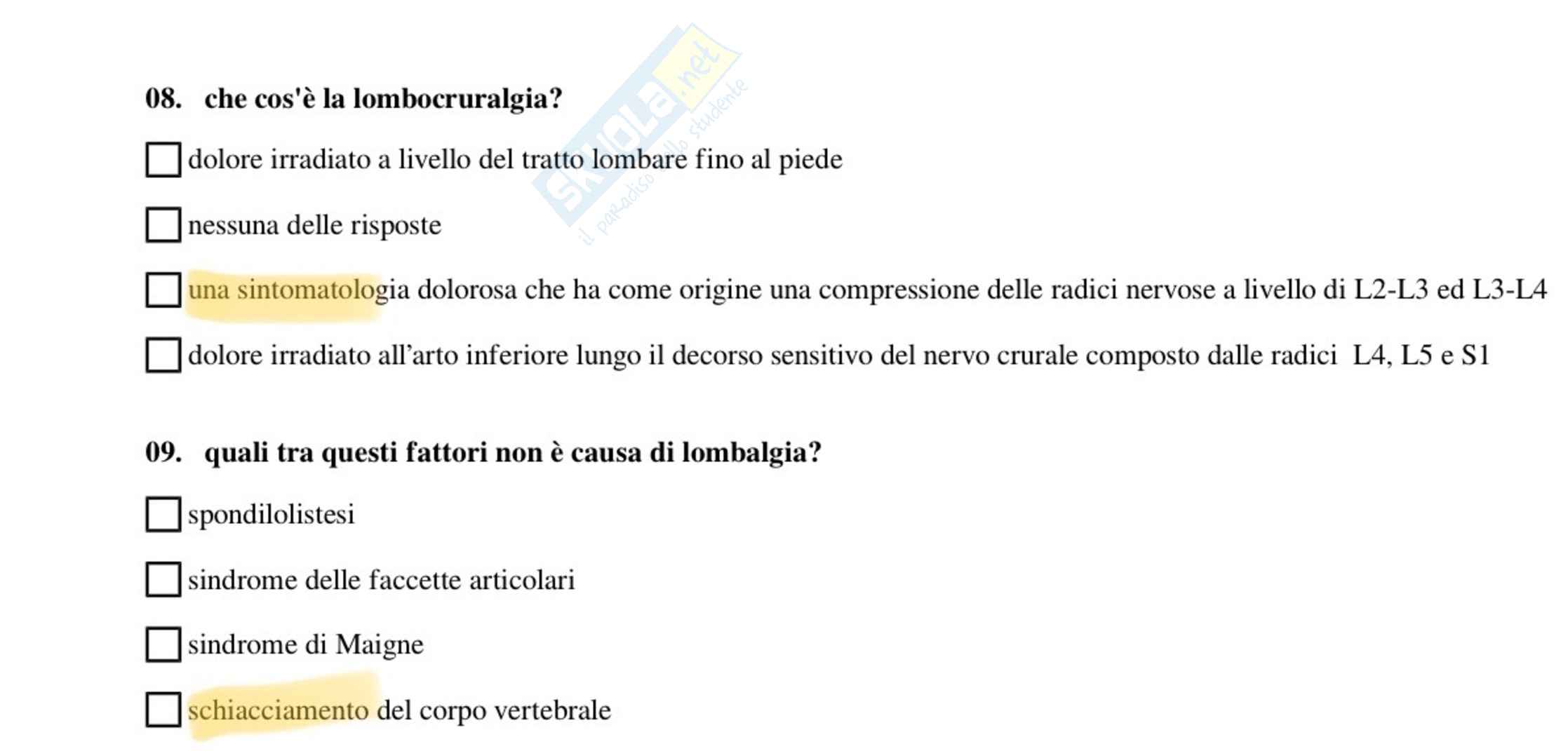 Skuola.net
il paradiso dello studente

08. che cos'è la lombocruralgia?

☐ dolore irradiato a livello del tratto lombare fino al piede

☐ nessuna delle risposte

☐ una sintomatologia dolorosa che ha come origine una compressione delle radici nervose a livello di L2-L3 ed L3-L4

☐ dolore irradiato all'arto inferiore lungo il decorso sensitivo del nervo crurale composto dalle radici L4, L5 e S1

09. quali tra questi fattori non è causa di lombalgia?

☐ spondilolistesi

☐ sindrome delle faccette articolari

☐ sindrome di Maigne

☐ schiacciamento del corpo vertebrale